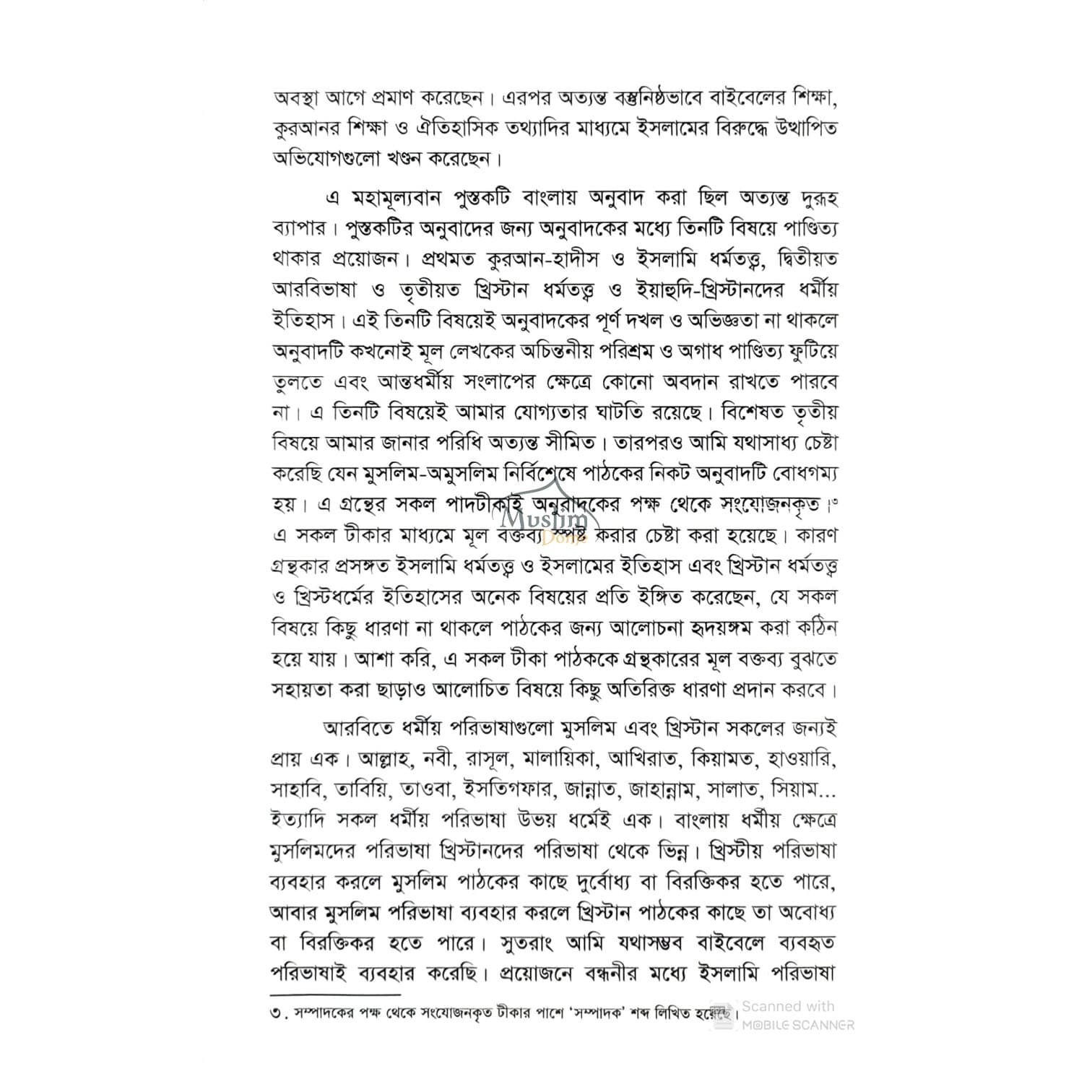 অবস্থা আগে প্রমাণ করেছেন। এরপর অত্যন্ত বস্তুনিষ্ঠভাবে বাইবেলের শিক্ষা, কুরআনর শিক্ষা ও ঐতিহাসিক তথ্যাদির মাধ্যমে ইসলামের বিরুদ্ধে উত্থাপিত অভিযোগগুলো খণ্ডন করেছেন।

এ মহামূল্যবান পুস্তকটি বাংলায় অনুবাদ করা ছিল অত্যন্ত দুরূহ ব্যাপার। পুস্তকটির অনুবাদের জন্য অনুবাদকের মধ্যে তিনটি বিষয়ে পাণ্ডিত্য থাকার প্রয়োজন। প্রথমত কুরআন-হাদীস ও ইসলামি ধর্মতত্ত্ব, দ্বিতীয়ত আরবিভাষা ও তৃতীয়ত খ্রিস্টান ধর্মতত্ত্ব ও ইয়াহুদি-খ্রিস্টানদের ধর্মীয় ইতিহাস। এই তিনটি বিষয়েই অনুবাদকের পূর্ণ দখল ও অভিজ্ঞতা না থাকলে অনুবাদটি কখনোই মূল লেখকের অচিন্তনীয় পরিশ্রম ও অগাধ পাণ্ডিত্য ফুটিয়ে তুলতে এবং আন্তধর্মীয় সংলাপের ক্ষেত্রে কোনো অবদান রাখতে পারবে না। এ তিনটি বিষয়েই আমার যোগ্যতার ঘাটতি রয়েছে। বিশেষত তৃতীয় বিষয়ে আমার জানার পরিধি অত্যন্ত সীমিত। তারপরও আমি যথাসাধ্য চেষ্টা করেছি যেন মুসলিম-অমুসলিম নির্বিশেষে পাঠকের নিকট অনুবাদটি বোধগম্য হয়। এ গ্রন্থের সকল পাদটীকাই অনুবাদকের পক্ষ থেকে সংযোজনকৃত।৩ এ সকল টীকার মাধ্যমে মূল বক্তব্য স্পষ্ট করার চেষ্টা করা হয়েছে। কারণ গ্রন্থকার প্রসঙ্গত ইসলামি ধর্মতত্ত্ব ও ইসলামের ইতিহাস এবং খ্রিস্টান ধর্মতত্ত্ব ও খ্রিস্টধর্মের ইতিহাসের অনেক বিষয়ের প্রতি ইঙ্গিত করেছেন, যে সকল বিষয়ে কিছু ধারণা না থাকলে পাঠকের জন্য আলোচনা হৃদয়ঙ্গম করা কঠিন হয়ে যায়। আশা করি, এ সকল টীকা পাঠককে গ্রন্থকারের মূল বক্তব্য বুঝতে সহায়তা করা ছাড়াও আলোচিত বিষয়ে কিছু অতিরিক্ত ধারণা প্রদান করবে।

আরবিতে ধর্মীয় পরিভাষাগুলো মুসলিম এবং খ্রিস্টান সকলের জন্যই প্রায় এক। আল্লাহ, নবী, রাসূল, মালায়িকা, আখিরাত, কিয়ামত, হাওয়ারি, সাহাবি, তাবিয়ি, তাওবা, ইসতিগফার, জান্নাত, জাহান্নাম, সালাত, সিয়াম... ইত্যাদি সকল ধর্মীয় পরিভাষা উভয় ধর্মেই এক। বাংলায় ধর্মীয় ক্ষেত্রে মুসলিমদের পরিভাষা খ্রিস্টানদের পরিভাষা থেকে ভিন্ন। খ্রিস্টীয় পরিভাষা ব্যবহার করলে মুসলিম পাঠকের কাছে দুর্বোধ্য বা বিরক্তিকর হতে পারে, আবার মুসলিম পরিভাষা ব্যবহার করলে খ্রিস্টান পাঠকের কাছে তা অবোধ্য বা বিরক্তিকর হতে পারে। সুতরাং আমি যথাসম্ভব বাইবেলে ব্যবহৃত পরিভাষাই ব্যবহার করেছি। প্রয়োজনে বন্ধনীর মধ্যে ইসলামি পরিভাষা

৩. সম্পাদকের পক্ষ থেকে সংযোজনকৃত টীকার পাশে 'সম্পাদক' শব্দ লিখিত হয়েছে।

Muslim Dome

Scanned with MOBILE SCANNER